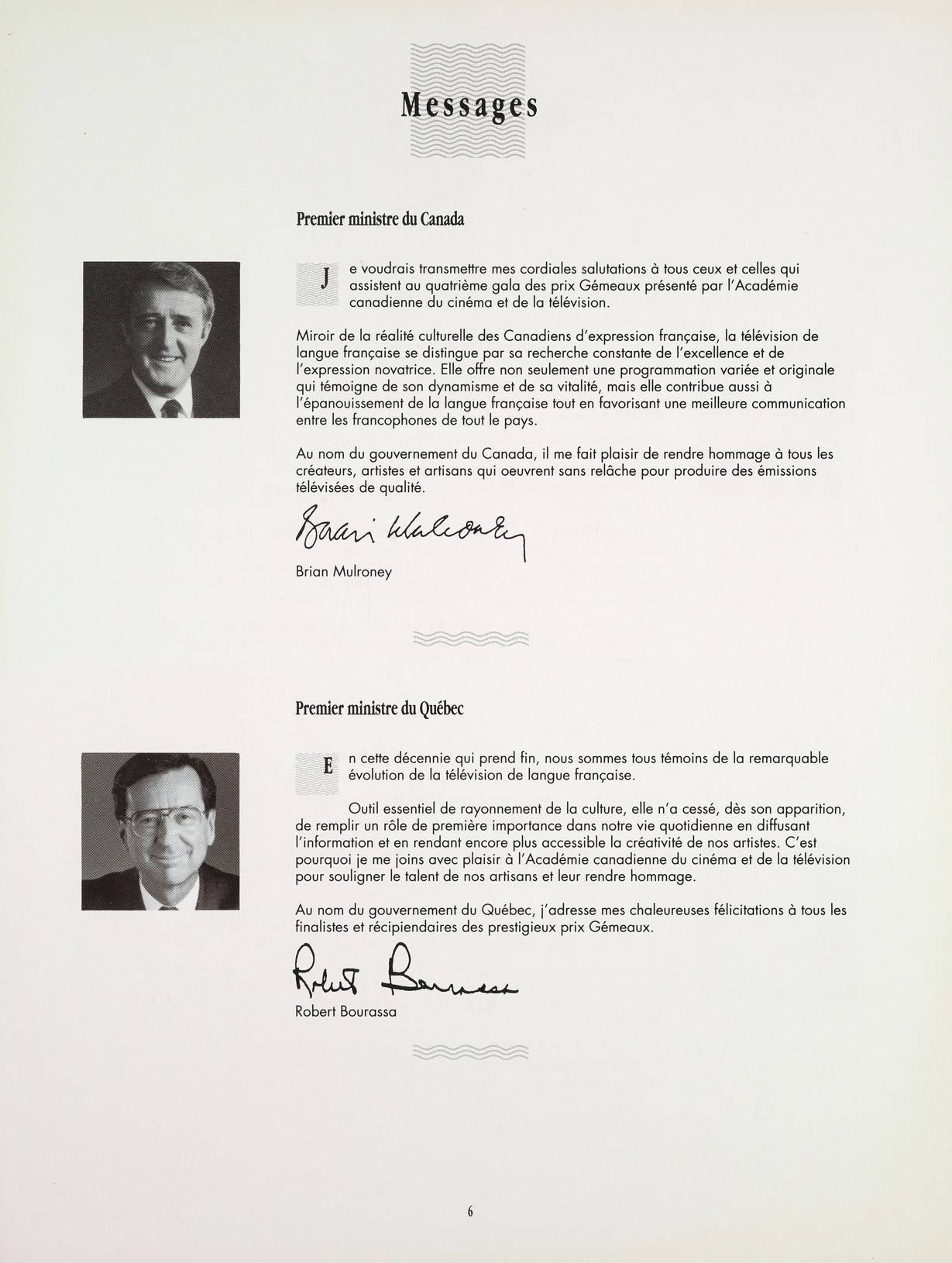 Messages

Premier ministre du Canada

Je voudrais transmettre mes cordiales salutations à tous ceux et celles qui assistent au quatrième gala des prix Gémeaux présenté par l'Académie canadienne du cinéma et de la télévision.

Miroir de la réalité culturelle des Canadiens d'expression française, la télévision de langue française se distingue par sa recherche constante de l'excellence et de l'expression novatrice. Elle offre non seulement une programmation variée et originale qui témoigne de son dynamisme et de sa vitalité, mais elle contribue aussi à l'épanouissement de la langue française tout en favorisant une meilleure communication entre les francophones de tout le pays.

Au nom du gouvernement du Canada, il me fait plaisir de rendre hommage à tous les créateurs, artistes et artisans qui oeuvrent sans relâche pour produire des émissions télévisées de qualité.

Brian Mulroney

Brian Mulroney

Premier ministre du Québec

En cette décennie qui prend fin, nous sommes tous témoins de la remarquable évolution de la télévision de langue française.

Outil essentiel de rayonnement de la culture, elle n'a cessé, dès son apparition, de remplir un rôle de première importance dans notre vie quotidienne en diffusant l'information et en rendant encore plus accessible la créativité de nos artistes. C'est pourquoi je me joins avec plaisir à l'Académie canadienne du cinéma et de la télévision pour souligner le talent de nos artisans et leur rendre hommage.

Au nom du gouvernement du Québec, j'adresse mes chaleureuses félicitations à tous les finalistes et récipiendaires des prestigieux prix Gémeaux.

Robert Bourassa

Robert Bourassa

6